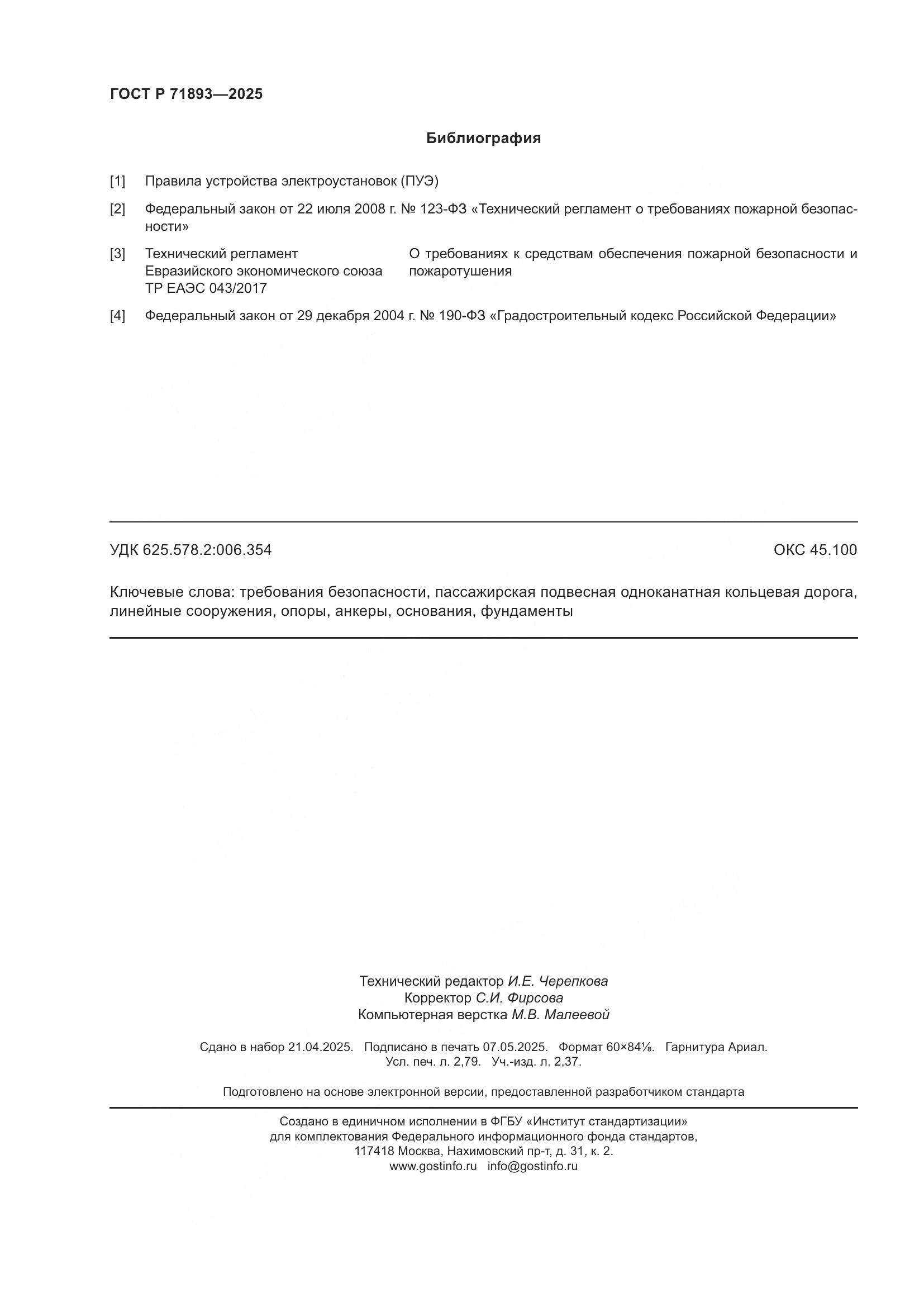 ГОСТ Р 71893—2025

Библиография

[1] Правила устройства электроустановок (ПУЭ)

[2] Федеральный закон от 22 июля 2008 г. № 123-ФЗ «Технический регламент о требованиях пожарной безопасности»

[3] Технический регламент Евразийского экономического союза ТР ЕАЭС 043/2017 О требованиях к средствам обеспечения пожарной безопасности и пожаротушения

[4] Федеральный закон от 29 декабря 2004 г. № 190-ФЗ «Градостроительный кодекс Российской Федерации»

УДК 625.578.2:006.354 ОКС 45.100

Ключевые слова: требования безопасности, пассажирская подвесная одноканатная кольцевая дорога, линейные сооружения, опоры, анкеры, основания, фундаменты

Технический редактор И.Е. Черепкова
Корректор С.И. Фирсова
Компьютерная верстка М.В. Малеевой

Сдано в набор 21.04.2025. Подписано в печать 07.05.2025. Формат 60×84⅛. Гарнитура Ариал.
Усл. печ. л. 2,79. Уч.-изд. л. 2,37.

Подготовлено на основе электронной версии, предоставленной разработчиком стандарта

Создано в единичном исполнении в ФГБУ «Институт стандартизации»
для комплектования Федерального информационного фонда стандартов,
117418 Москва, Нахимовский пр-т, д. 31, к. 2.
www.gostinfo.ru info@gostinfo.ru